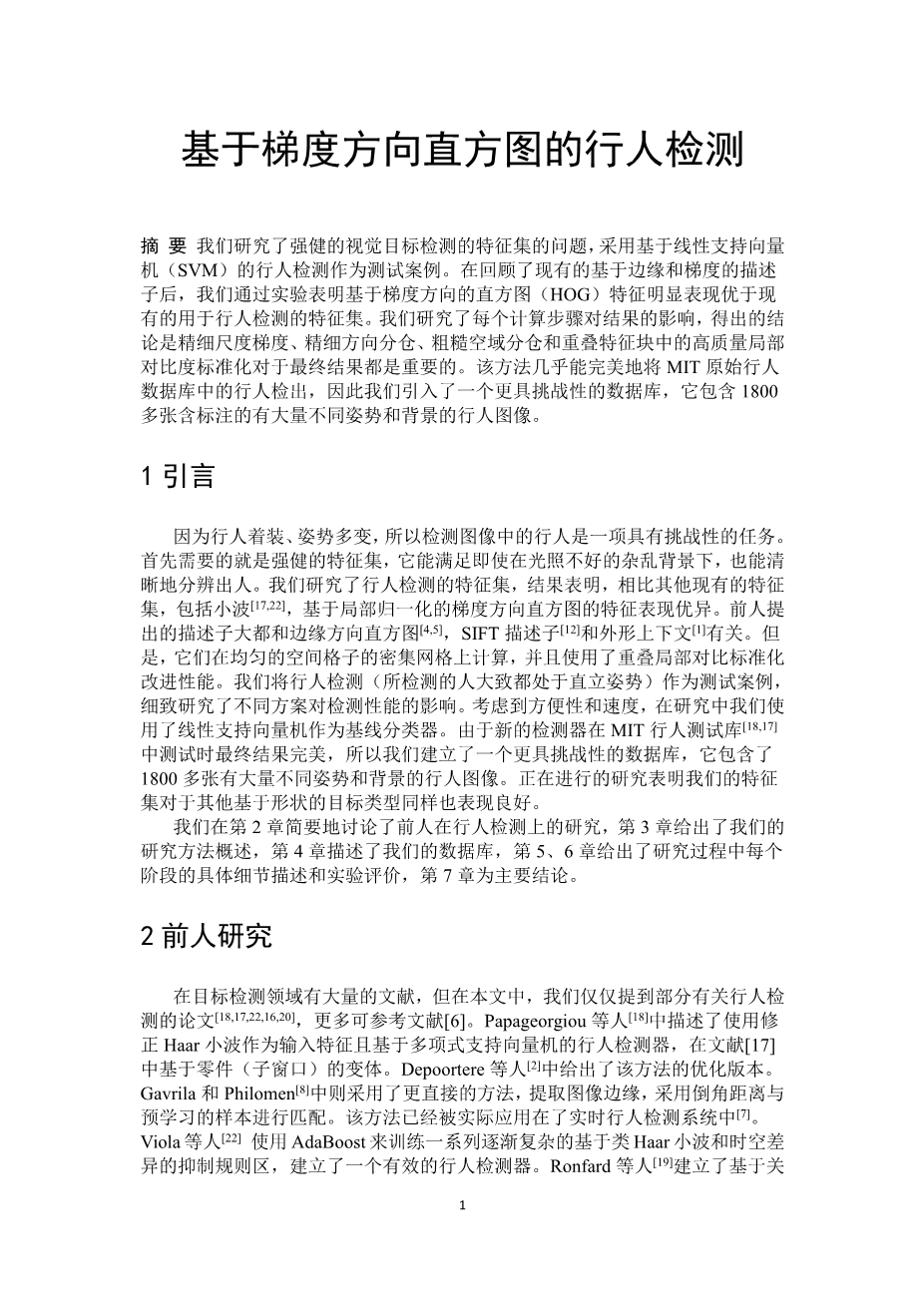 基于梯度方向直方图的行人检测

摘 要 我们研究了强健的视觉目标检测的特征集的问题，采用基于线性支持向量机（SVM）的行人检测作为测试案例。在回顾了现有的基于边缘和梯度的描述子后，我们通过实验表明基于梯度方向的直方图（HOG）特征明显表现优于现有的用于行人检测的特征集。我们研究了每个计算步骤对结果的影响，得出的结论是精细尺度梯度、精细方向分仓、粗糙空域分仓和重叠特征块中的高质量局部对比度标准化对于最终结果都是重要的。该方法几乎能完美地将 MIT 原始行人数据库中的行人检出，因此我们引入了一个更具挑战性的数据库，它包含 1800 多张含标注的有大量不同姿势和背景的行人图像。

1 引言

因为行人着装、姿势多变，所以检测图像中的行人是一项具有挑战性的任务。首先需要的就是强健的特征集，它能满足即使在光照不好的杂乱背景下，也能清晰地分辨出人。我们研究了行人检测的特征集，结果表明，相比其他现有的特征集，包括小波$^{[17,22]}$，基于局部归一化的梯度方向直方图的特征表现优异。前人提出的描述子大都和边缘方向直方图$^{[4,5]}$，SIFT 描述子$^{[12]}$和外形上下文$^{[1]}$有关。但是，它们在均匀的空间格子的密集网格上计算，并且使用了重叠局部对比标准化改进性能。我们将行人检测（所检测的人大致都处于直立姿势）作为测试案例，细致研究了不同方案对检测性能的影响。考虑到方便性和速度，在研究中我们使用了线性支持向量机作为基线分类器。由于新的检测器在 MIT 行人测试库$^{[18,17]}$中测试时最终结果完美，所以我们建立了一个更具挑战性的数据库，它包含了 1800 多张有大量不同姿势和背景的行人图像。正在进行的研究表明我们的特征集对于其他基于形状的目标类型同样也表现良好。

我们在第 2 章简要地讨论了前人在行人检测上的研究，第 3 章给出了我们的研究方法概述，第 4 章描述了我们的数据库，第 5、6 章给出了研究过程中每个阶段的具体细节描述和实验评价，第 7 章为主要结论。

2 前人研究

在目标检测领域有大量的文献，但在本文中，我们仅仅提到部分有关行人检测的论文$^{[18,17,22,16,20]}$，更多可参考文献[6]。Papageorgiou 等人$^{[18]}$中描述了使用修正 Haar 小波作为输入特征且基于多项式支持向量机的行人检测器，在文献[17]中基于零件（子窗口）的变体。Depoortere 等人$^{[2]}$中给出了该方法的优化版本。Gavrila 和 Philomen$^{[8]}$中则采用了更直接的方法，提取图像边缘，采用倒角距离与预学习的样本进行匹配。该方法已经被实际应用在了实时行人检测系统中$^{[7]}$。Viola 等人$^{[22]}$ 使用 AdaBoost 来训练一系列逐渐复杂的基于类 Haar 小波和时空差异的抑制规则区，建立了一个有效的行人检测器。Ronfard 等人$^{[19]}$建立了基于关

1